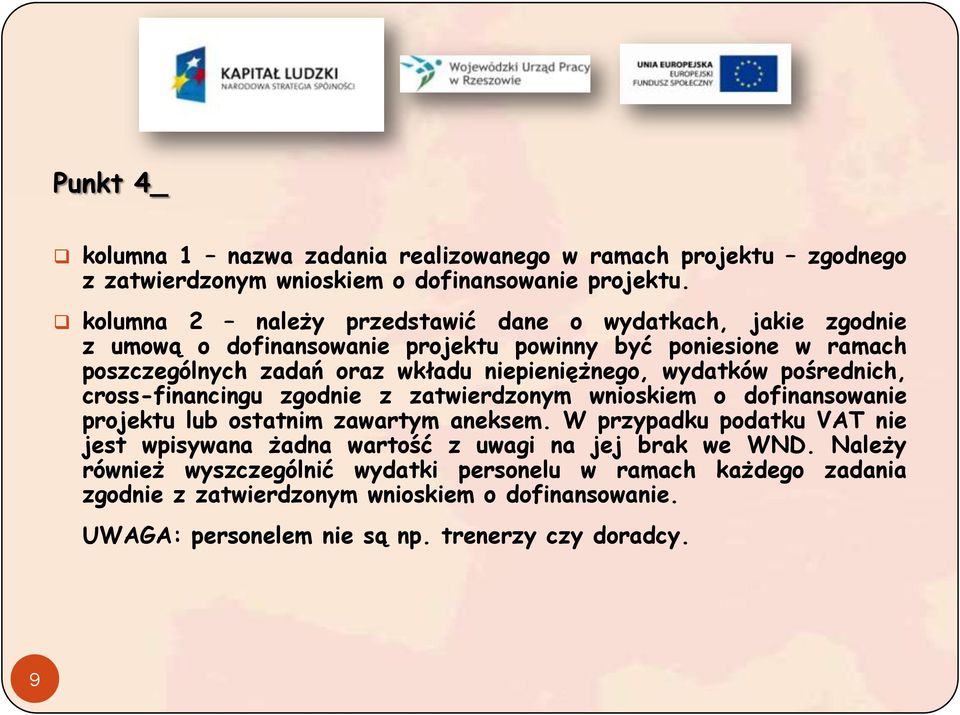 KAPITAŁ LUDZKI
NARODOWA STRATEGIA SPÓJNOŚCI

Wojewódzki Urząd Pracy w Rzeszowie

UNIA EUROPEJSKA
EUROPEJSKI FUNDUSZ SPOŁECZNY

Punkt 4_

kolumna 1 – nazwa zadania realizowanego w ramach projektu – zgodnego z zatwierdzonym wnioskiem o dofinansowanie projektu.

kolumna 2 – należy przedstawić dane o wydatkach, jakie zgodnie z umową o dofinansowanie projektu powinny być poniesione w ramach poszczególnych zadań oraz wkładu niepieniężnego, wydatków pośrednich, cross-financingu zgodnie z zatwierdzonym wnioskiem o dofinansowanie projektu lub ostatnim zawartym aneksem. W przypadku podatku VAT nie jest wpisywana żadna wartość z uwagi na jej brak we WND. Należy również wyszczególnić wydatki personelu w ramach każdego zadania zgodnie z zatwierdzonym wnioskiem o dofinansowanie.

UWAGA: personelem nie są np. trenerzy czy doradcy.

9